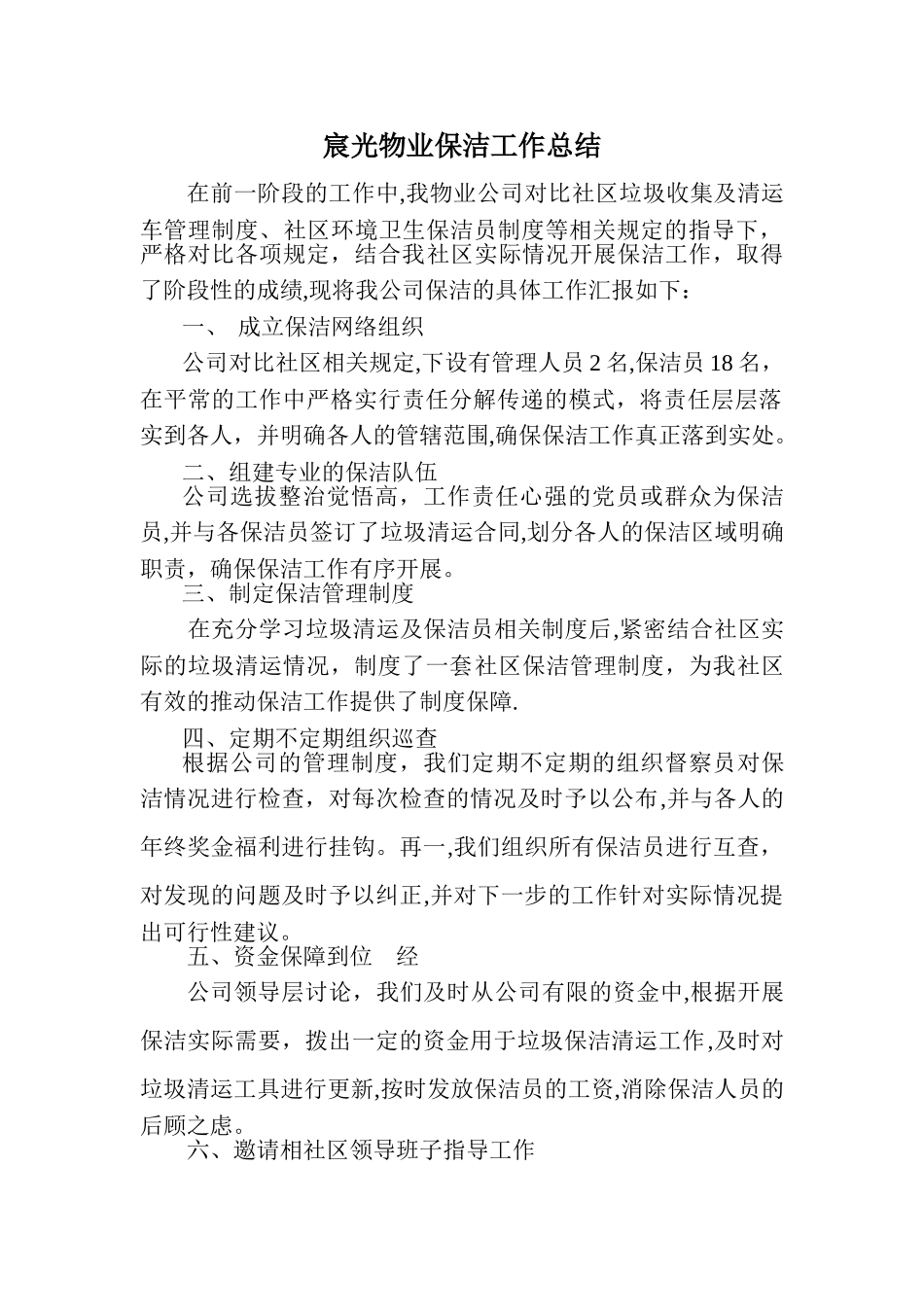 宸光物业保洁工作总结

在前一阶段的工作中,我物业公司对比社区垃圾收集及清运车管理制度、社区环境卫生保洁员制度等相关规定的指导下，严格对比各项规定，结合我社区实际情况开展保洁工作，取得了阶段性的成绩,现将我公司保洁的具体工作汇报如下：

一、 成立保洁网络组织

公司对比社区相关规定,下设有管理人员 2 名,保洁员 18 名，在平常的工作中严格实行责任分解传递的模式，将责任层层落实到各人，并明确各人的管辖范围,确保保洁工作真正落到实处。

二、组建专业的保洁队伍

公司选拔整治觉悟高，工作责任心强的党员或群众为保洁员,并与各保洁员签订了垃圾清运合同,划分各人的保洁区域明确职责，确保保洁工作有序开展。

三、制定保洁管理制度

在充分学习垃圾清运及保洁员相关制度后,紧密结合社区实际的垃圾清运情况，制度了一套社区保洁管理制度，为我社区有效的推动保洁工作提供了制度保障.

四、定期不定期组织巡查

根据公司的管理制度，我们定期不定期的组织督察员对保洁情况进行检查，对每次检查的情况及时予以公布,并与各人的年终奖金福利进行挂钩。再一,我们组织所有保洁员进行互查，对发现的问题及时予以纠正,并对下一步的工作针对实际情况提出可行性建议。

五、资金保障到位 经

公司领导层讨论，我们及时从公司有限的资金中,根据开展保洁实际需要，拨出一定的资金用于垃圾保洁清运工作,及时对垃圾清运工具进行更新,按时发放保洁员的工资,消除保洁人员的后顾之虑。

六、邀请相社区领导班子指导工作